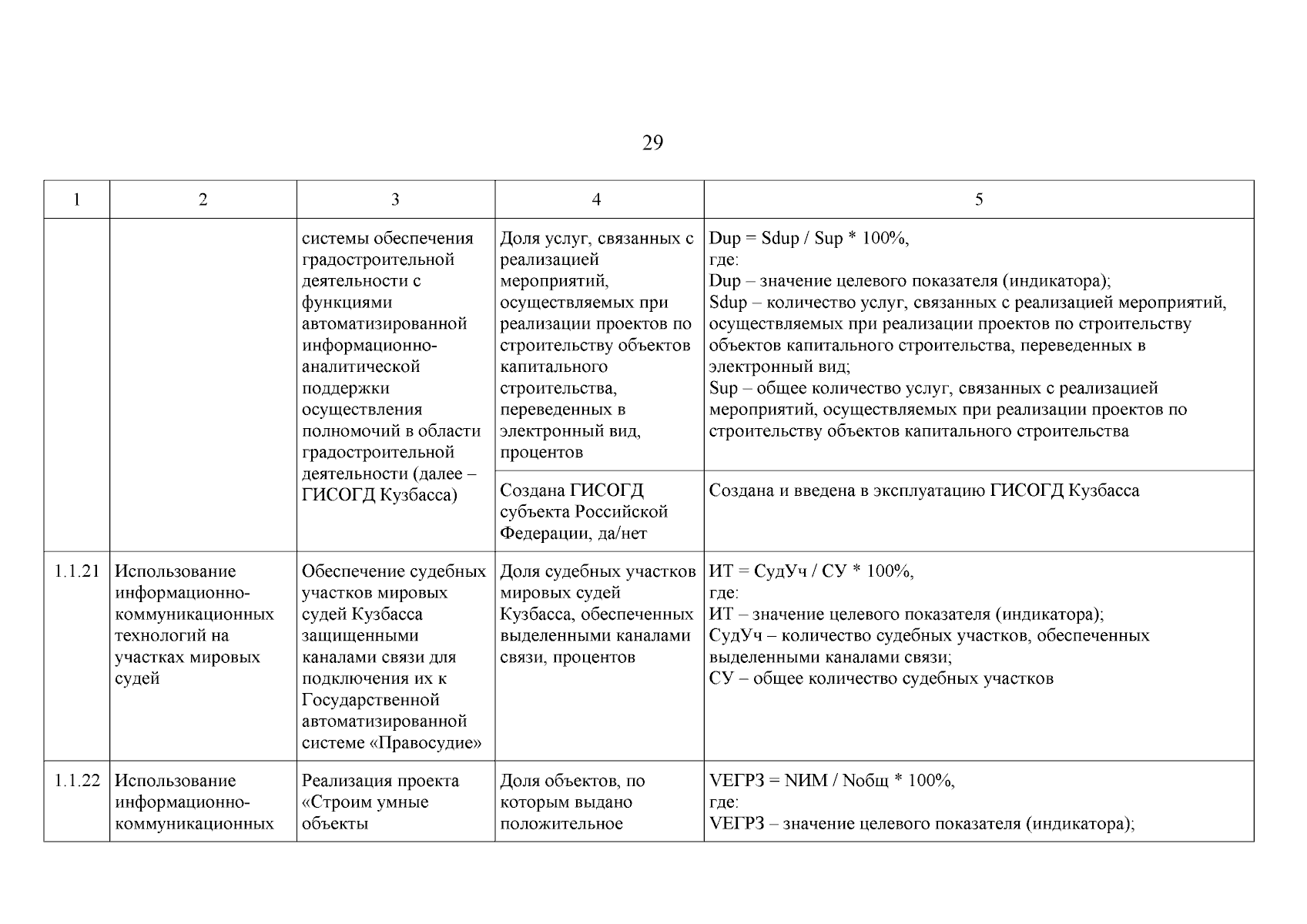 29

| 1 | 2 | 3 | 4 | 5 |
|---|---|---|---|---|
| | | системы обеспечения градостроительной деятельности с функциями автоматизированной информационно-аналитической поддержки осуществления полномочий в области градостроительной деятельности (далее – ГИСОГД Кузбасса) | Доля услуг, связанных с реализацией мероприятий, осуществляемых при реализации проектов по строительству объектов капитального строительства, переведенных в электронный вид, процентов | Dup = Sdup / Sup * 100%, где: Dup – значение целевого показателя (индикатора); Sdup – количество услуг, связанных с реализацией мероприятий, осуществляемых при реализации проектов по строительству объектов капитального строительства, переведенных в электронный вид; Sup – общее количество услуг, связанных с реализацией мероприятий, осуществляемых при реализации проектов по строительству объектов капитального строительства |
| | | | Создана ГИСОГД субъекта Российской Федерации, да/нет | Создана и введена в эксплуатацию ГИСОГД Кузбасса |
| 1.1.21 | Использование информационно-коммуникационных технологий на участках мировых судей | Обеспечение судебных участков мировых судей Кузбасса защищенными каналами связи для подключения их к Государственной автоматизированной системе «Правосудие» | Доля судебных участков мировых судей Кузбасса, обеспеченных выделенными каналами связи, процентов | ИТ = СудУч / СУ * 100%, где: ИТ – значение целевого показателя (индикатора); СудУч – количество судебных участков, обеспеченных выделенными каналами связи; СУ – общее количество судебных участков |
| 1.1.22 | Использование информационно-коммуникационных | Реализация проекта «Строим умные объекты | Доля объектов, по которым выдано положительное | VЕГРЗ = NИМ / Nобщ * 100%, где: VЕГРЗ – значение целевого показателя (индикатора); |